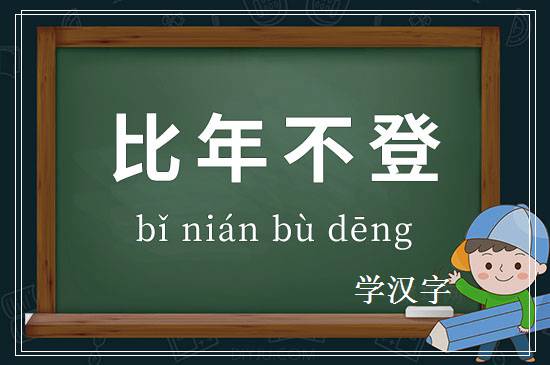 比年不登

bǐ nián bù dēng

学汉字